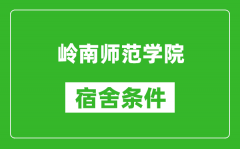 岭南师范学院

宿舍条件